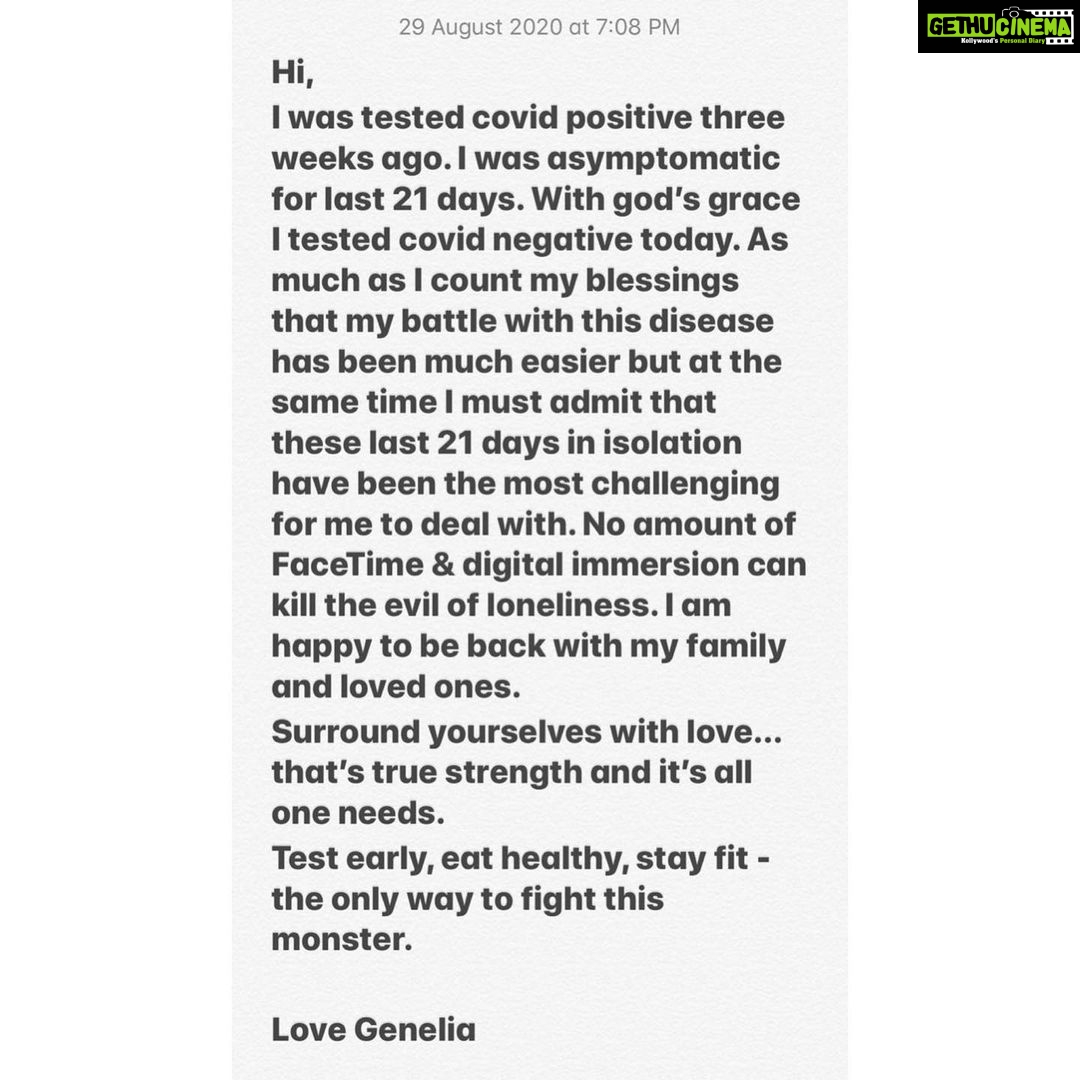 GETHUCINEMA
Kollywood's Personal Diary

29 August 2020 at 7:08 PM

Hi,
I was tested covid positive three weeks ago. I was asymptomatic for last 21 days. With god's grace I tested covid negative today. As much as I count my blessings that my battle with this disease has been much easier but at the same time I must admit that these last 21 days in isolation have been the most challenging for me to deal with. No amount of FaceTime & digital immersion can kill the evil of loneliness. I am happy to be back with my family and loved ones.
Surround yourselves with love... that's true strength and it's all one needs.
Test early, eat healthy, stay fit - the only way to fight this monster.

Love Genelia